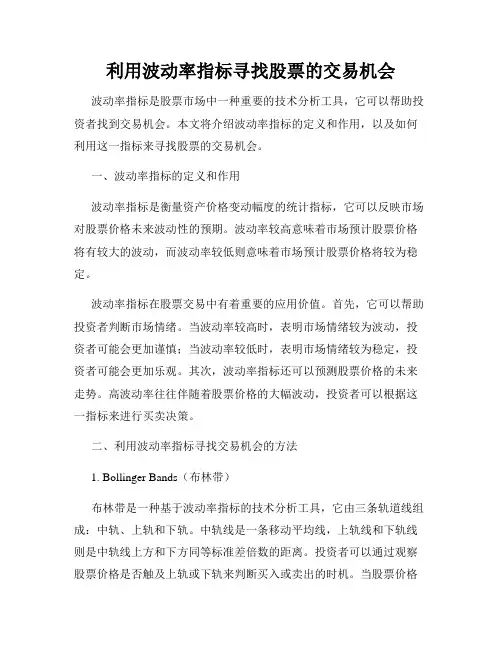 利用波动率指标寻找股票的交易机会

波动率指标是股票市场中一种重要的技术分析工具，它可以帮助投资者找到交易机会。本文将介绍波动率指标的定义和作用，以及如何利用这一指标来寻找股票的交易机会。

一、波动率指标的定义和作用

波动率指标是衡量资产价格变动幅度的统计指标，它可以反映市场对股票价格未来波动性的预期。波动率较高意味着市场预计股票价格将有较大的波动，而波动率较低则意味着市场预计股票价格将较为稳定。

波动率指标在股票交易中有着重要的应用价值。首先，它可以帮助投资者判断市场情绪。当波动率较高时，表明市场情绪较为波动，投资者可能会更加谨慎；当波动率较低时，表明市场情绪较为稳定，投资者可能会更加乐观。其次，波动率指标还可以预测股票价格的未来走势。高波动率往往伴随着股票价格的大幅波动，投资者可以根据这一指标来进行买卖决策。

二、利用波动率指标寻找交易机会的方法

1. Bollinger Bands（布林带）

布林带是一种基于波动率指标的技术分析工具，它由三条轨道线组成：中轨、上轨和下轨。中轨线是一条移动平均线，上轨线和下轨线则是中轨线上方和下方同等标准差倍数的距离。投资者可以通过观察股票价格是否触及上轨或下轨来判断买入或卖出的时机。当股票价格